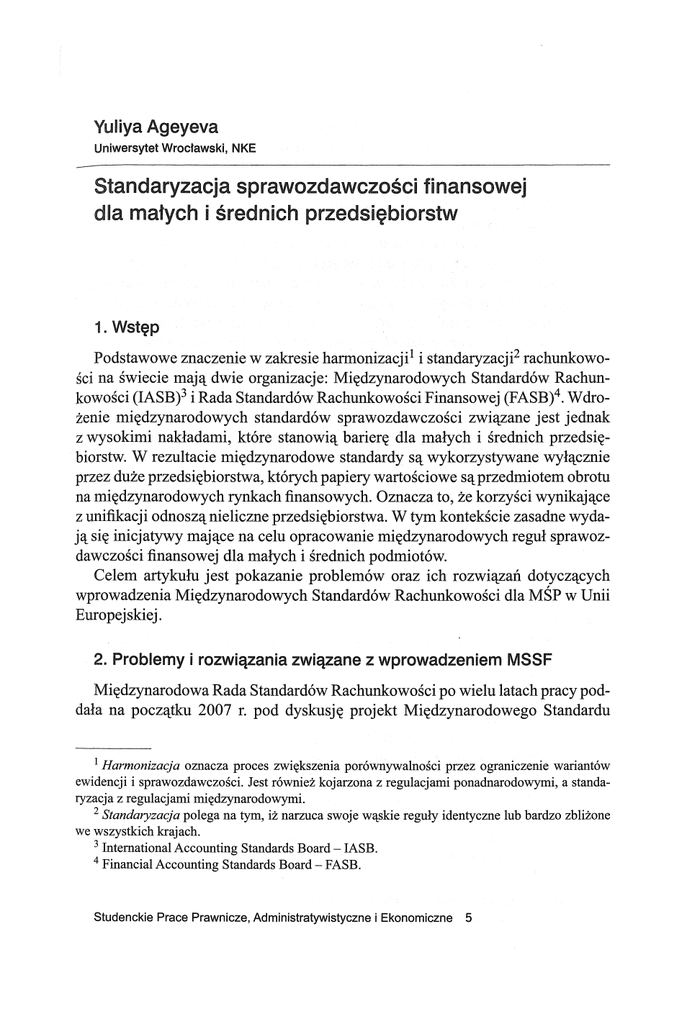 Yuliya Ageyeva
Uniwersytet Wrocławski, NKE

Standaryzacja sprawozdawczości finansowej dla małych i średnich przedsiębiorstw

1. Wstęp

Podstawowe znaczenie w zakresie harmonizacji$^1$ i standaryzacji$^2$ rachunkowości na świecie mają dwie organizacje: Międzynarodowych Standardów Rachunkowości (IASB)$^3$ i Rada Standardów Rachunkowości Finansowej (FASB)$^4$. Wdrożenie międzynarodowych standardów sprawozdawczości związane jest jednak z wysokimi nakładami, które stanowią barierę dla małych i średnich przedsiębiorstw. W rezultacie międzynarodowe standardy są wykorzystywane wyłącznie przez duże przedsiębiorstwa, których papiery wartościowe są przedmiotem obrotu na międzynarodowych rynkach finansowych. Oznacza to, że korzyści wynikające z unifikacji odnoszą nieliczne przedsiębiorstwa. W tym kontekście zasadne wydają się inicjatywy mające na celu opracowanie międzynarodowych reguł sprawozdawczości finansowej dla małych i średnich podmiotów.

Celem artykułu jest pokazanie problemów oraz ich rozwiązań dotyczących wprowadzenia Międzynarodowych Standardów Rachunkowości dla MŚP w Unii Europejskiej.

2. Problemy i rozwiązania związane z wprowadzeniem MSSF

Międzynarodowa Rada Standardów Rachunkowości po wielu latach pracy poddała na początku 2007 r. pod dyskusję projekt Międzynarodowego Standardu

$^1$ Harmonizacja oznacza proces zwiększenia porównywalności przez ograniczenie wariantów ewidencji i sprawozdawczości. Jest również kojarzona z regulacjami ponadnarodowymi, a standaryzacja z regulacjami międzynarodowymi.
$^2$ Standaryzacja polega na tym, iż narzuca swoje wąskie reguły identyczne lub bardzo zbliżone we wszystkich krajach.
$^3$ International Accounting Standards Board – IASB.
$^4$ Financial Accounting Standards Board – FASB.

Studenckie Prace Prawnicze, Administratywistyczne i Ekonomiczne 5